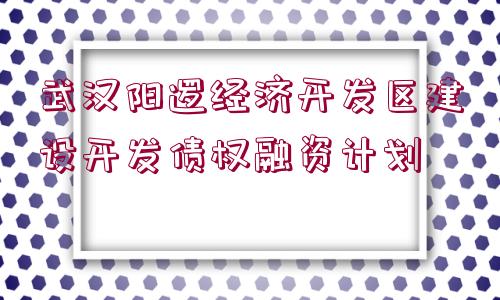 武汉阳逻经济开发区建设开发债权融资计划